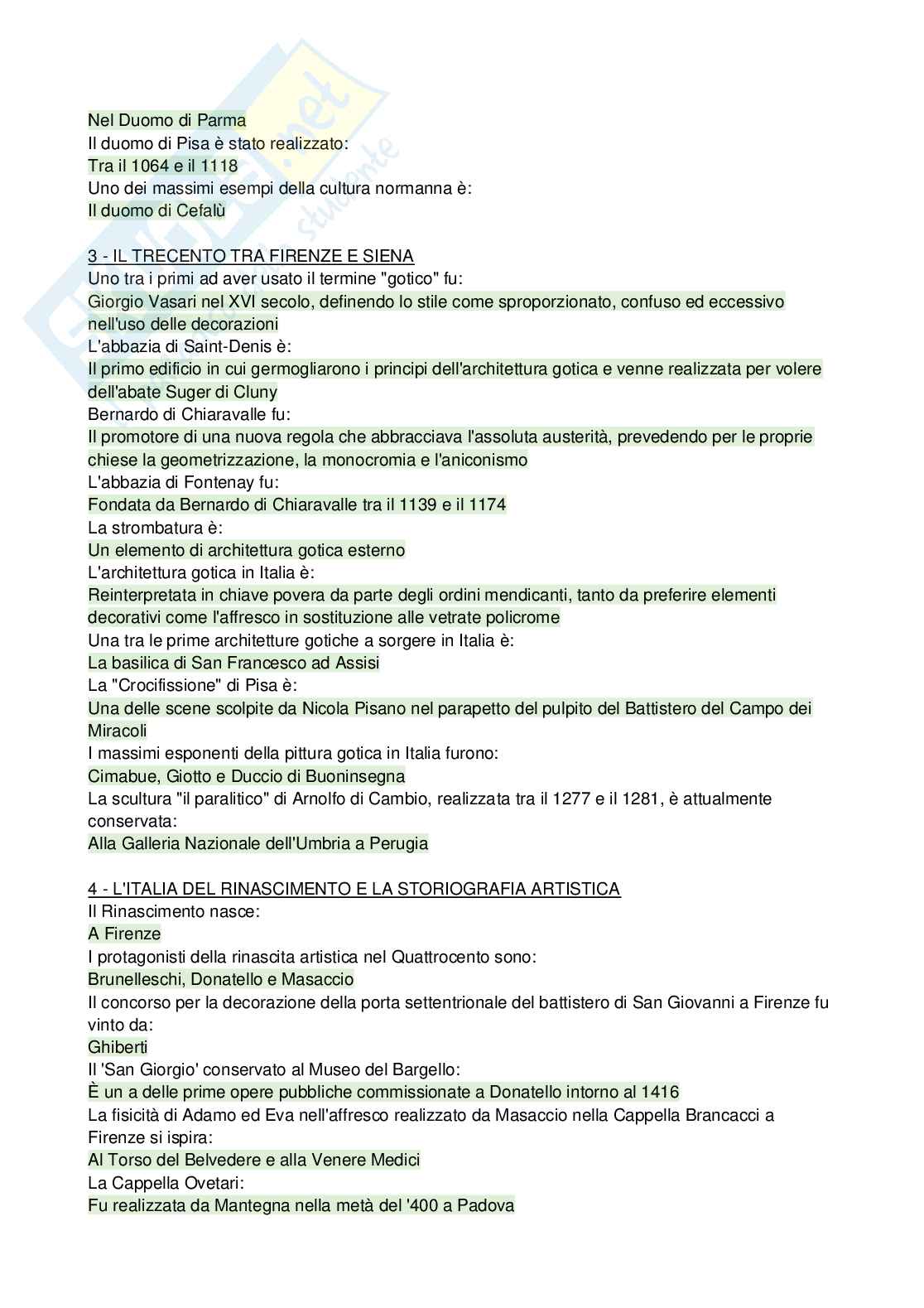 Nel Duomo di Parma
Il duomo di Pisa è stato realizzato:
Tra il 1064 e il 1118
Uno dei massimi esempi della cultura normanna è:
Il duomo di Cefalù

3 - IL TRECENTO TRA FIRENZE E SIENA
Uno tra i primi ad aver usato il termine "gotico" fu:
Giorgio Vasari nel XVI secolo, definendo lo stile come sproporzionato, confuso ed eccessivo nell'uso delle decorazioni
L'abbazia di Saint-Denis è:
Il primo edificio in cui germogliarono i principi dell'architettura gotica e venne realizzata per volere dell'abate Suger di Cluny
Bernardo di Chiaravalle fu:
Il promotore di una nuova regola che abbracciava l'assoluta austerità, prevedendo per le proprie chiese la geometrizzazione, la monocromia e l'aniconismo
L'abbazia di Fontenay fu:
Fondata da Bernardo di Chiaravalle tra il 1139 e il 1174
La strombatura è:
Un elemento di architettura gotica esterno
L'architettura gotica in Italia è:
Reinterpretata in chiave povera da parte degli ordini mendicanti, tanto da preferire elementi decorativi come l'affresco in sostituzione alle vetrate policrome
Una tra le prime architetture gotiche a sorgere in Italia è:
La basilica di San Francesco ad Assisi
La "Crocifissione" di Pisa è:
Una delle scene scolpite da Nicola Pisano nel parapetto del pulpito del Battistero del Campo dei Miracoli
I massimi esponenti della pittura gotica in Italia furono:
Cimabue, Giotto e Duccio di Buoninsegna
La scultura "il paralitico" di Arnolfo di Cambio, realizzata tra il 1277 e il 1281, è attualmente conservata:
Alla Galleria Nazionale dell'Umbria a Perugia

4 - L'ITALIA DEL RINASCIMENTO E LA STORIOGRAFIA ARTISTICA
Il Rinascimento nasce:
A Firenze
I protagonisti della rinascita artistica nel Quattrocento sono:
Brunelleschi, Donatello e Masaccio
Il concorso per la decorazione della porta settentrionale del battistero di San Giovanni a Firenze fu vinto da:
Ghiberti
Il 'San Giorgio' conservato al Museo del Bargello:
È un a delle prime opere pubbliche commissionate a Donatello intorno al 1416
La fisicità di Adamo ed Eva nell'affresco realizzato da Masaccio nella Cappella Brancacci a Firenze si ispira:
Al Torso del Belvedere e alla Venere Medici
La Cappella Ovetari:
Fu realizzata da Mantegna nella metà del '400 a Padova